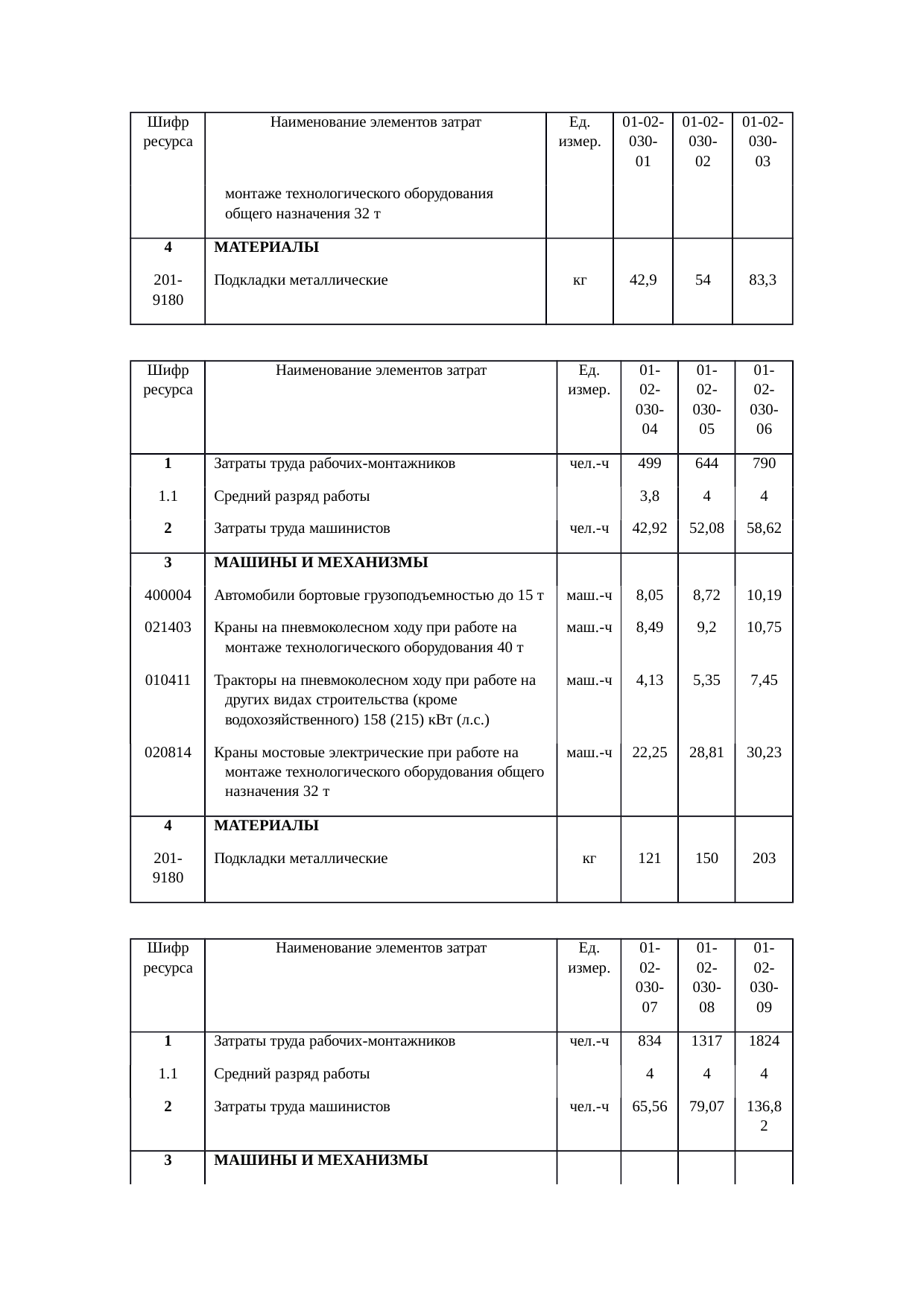 | Шифр ресурса | Наименование элементов затрат | Ед. измер. | 01-02-030-01 | 01-02-030-02 | 01-02-030-03 |
|---|---|---|---|---|---|
| | монтаже технологического оборудования общего назначения 32 т | | | | |
| 4 | МАТЕРИАЛЫ | | | | |
| 201-9180 | Подкладки металлические | кг | 42,9 | 54 | 83,3 |

| Шифр ресурса | Наименование элементов затрат | Ед. измер. | 01-02-030-04 | 01-02-030-05 | 01-02-030-06 |
|---|---|---|---|---|---|
| 1 | Затраты труда рабочих-монтажников | чел.-ч | 499 | 644 | 790 |
| 1.1 | Средний разряд работы | | 3,8 | 4 | 4 |
| 2 | Затраты труда машинистов | чел.-ч | 42,92 | 52,08 | 58,62 |
| 3 | МАШИНЫ И МЕХАНИЗМЫ | | | | |
| 400004 | Автомобили бортовые грузоподъемностью до 15 т | маш.-ч | 8,05 | 8,72 | 10,19 |
| 021403 | Краны на пневмоколесном ходу при работе на монтаже технологического оборудования 40 т | маш.-ч | 8,49 | 9,2 | 10,75 |
| 010411 | Тракторы на пневмоколесном ходу при работе на других видах строительства (кроме водохозяйственного) 158 (215) кВт (л.с.) | маш.-ч | 4,13 | 5,35 | 7,45 |
| 020814 | Краны мостовые электрические при работе на монтаже технологического оборудования общего назначения 32 т | маш.-ч | 22,25 | 28,81 | 30,23 |
| 4 | МАТЕРИАЛЫ | | | | |
| 201-9180 | Подкладки металлические | кг | 121 | 150 | 203 |

| Шифр ресурса | Наименование элементов затрат | Ед. измер. | 01-02-030-07 | 01-02-030-08 | 01-02-030-09 |
|---|---|---|---|---|---|
| 1 | Затраты труда рабочих-монтажников | чел.-ч | 834 | 1317 | 1824 |
| 1.1 | Средний разряд работы | | 4 | 4 | 4 |
| 2 | Затраты труда машинистов | чел.-ч | 65,56 | 79,07 | 136,82 |
| 3 | МАШИНЫ И МЕХАНИЗМЫ | | | | |